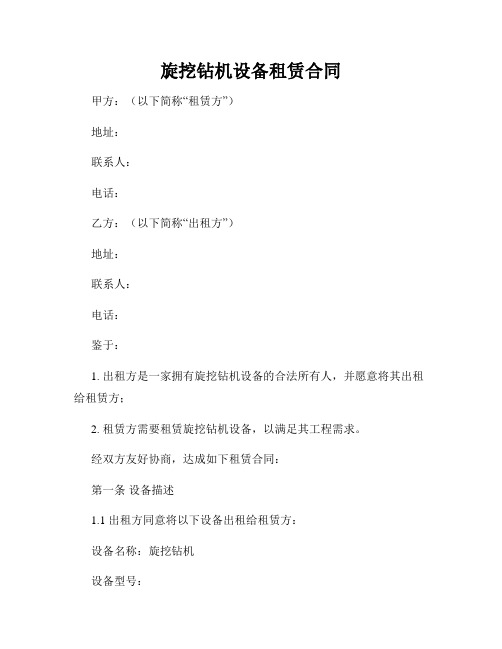 旋挖钻机设备租赁合同

甲方：（以下简称“租赁方”）

地址：

联系人：

电话：

乙方：（以下简称“出租方”）

地址：

联系人：

电话：

鉴于：

1. 出租方是一家拥有旋挖钻机设备的合法所有人，并愿意将其出租给租赁方；

2. 租赁方需要租赁旋挖钻机设备，以满足其工程需求。

经双方友好协商，达成如下租赁合同：

第一条 设备描述

1.1 出租方同意将以下设备出租给租赁方：

设备名称：旋挖钻机

设备型号：